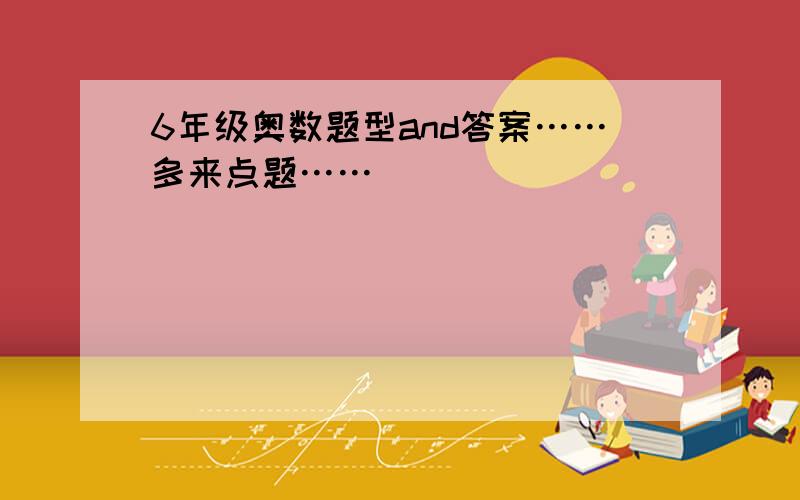 6年级奥数题型and答案……多来点题……